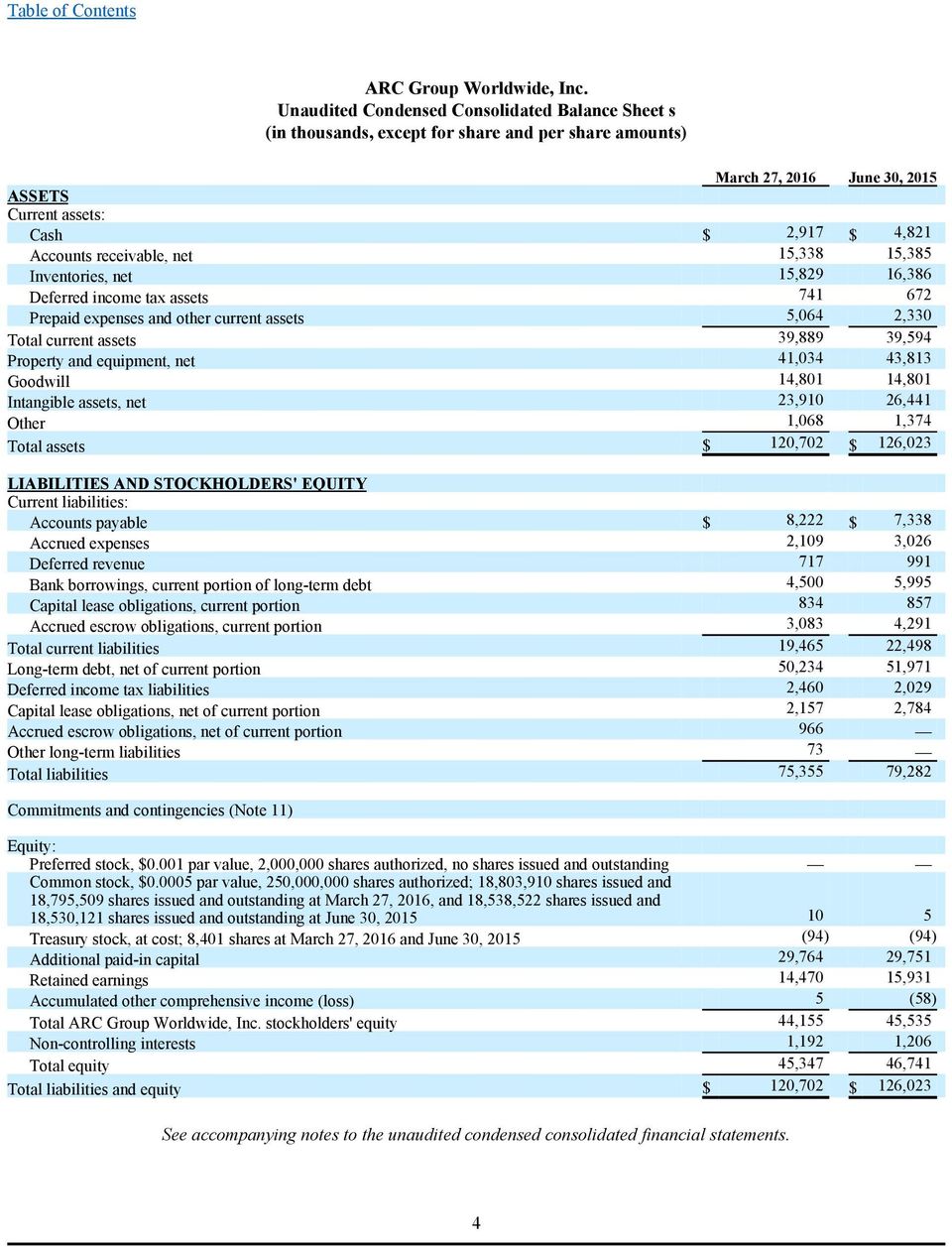 Table of Contents

ARC Group Worldwide, Inc.
Unaudited Condensed Consolidated Balance Sheet s
(in thousands, except for share and per share amounts)

| | March 27, 2016 | June 30, 2015 |
|---|---|---|
| ASSETS | | |
| Current assets: | | |
| Cash | $ 2,917 | $ 4,821 |
| Accounts receivable, net | 15,338 | 15,385 |
| Inventories, net | 15,829 | 16,386 |
| Deferred income tax assets | 741 | 672 |
| Prepaid expenses and other current assets | 5,064 | 2,330 |
| Total current assets | 39,889 | 39,594 |
| Property and equipment, net | 41,034 | 43,813 |
| Goodwill | 14,801 | 14,801 |
| Intangible assets, net | 23,910 | 26,441 |
| Other | 1,068 | 1,374 |
| Total assets | $ 120,702 | $ 126,023 |
| LIABILITIES AND STOCKHOLDERS' EQUITY | | |
| Current liabilities: | | |
| Accounts payable | $ 8,222 | $ 7,338 |
| Accrued expenses | 2,109 | 3,026 |
| Deferred revenue | 717 | 991 |
| Bank borrowings, current portion of long-term debt | 4,500 | 5,995 |
| Capital lease obligations, current portion | 834 | 857 |
| Accrued escrow obligations, current portion | 3,083 | 4,291 |
| Total current liabilities | 19,465 | 22,498 |
| Long-term debt, net of current portion | 50,234 | 51,971 |
| Deferred income tax liabilities | 2,460 | 2,029 |
| Capital lease obligations, net of current portion | 2,157 | 2,784 |
| Accrued escrow obligations, net of current portion | 966 | — |
| Other long-term liabilities | 73 | — |
| Total liabilities | 75,355 | 79,282 |
| Commitments and contingencies (Note 11) | | |
| Equity: | | |
| Preferred stock, $0.001 par value, 2,000,000 shares authorized, no shares issued and outstanding | — | — |
| Common stock, $0.0005 par value, 250,000,000 shares authorized; 18,803,910 shares issued and 18,795,509 shares issued and outstanding at March 27, 2016, and 18,538,522 shares issued and 18,530,121 shares issued and outstanding at June 30, 2015 | 10 | 5 |
| Treasury stock, at cost; 8,401 shares at March 27, 2016 and June 30, 2015 | (94) | (94) |
| Additional paid-in capital | 29,764 | 29,751 |
| Retained earnings | 14,470 | 15,931 |
| Accumulated other comprehensive income (loss) | 5 | (58) |
| Total ARC Group Worldwide, Inc. stockholders' equity | 44,155 | 45,535 |
| Non-controlling interests | 1,192 | 1,206 |
| Total equity | 45,347 | 46,741 |
| Total liabilities and equity | $ 120,702 | $ 126,023 |

See accompanying notes to the unaudited condensed consolidated financial statements.

4